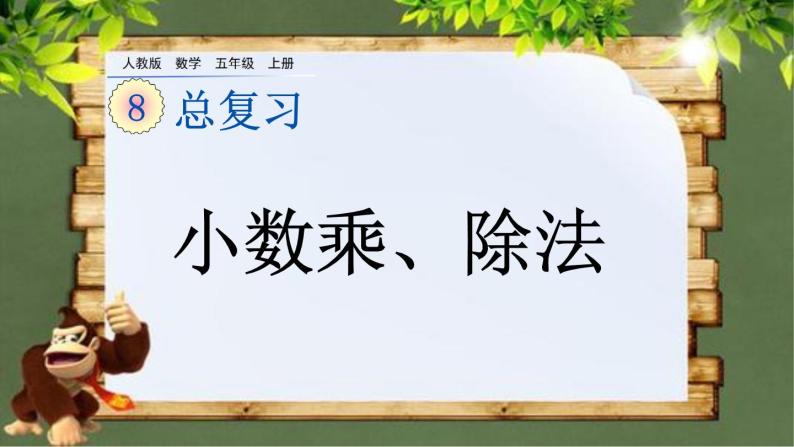 人教版 数学 五年级 上册

8 总复习

小数乘、除法